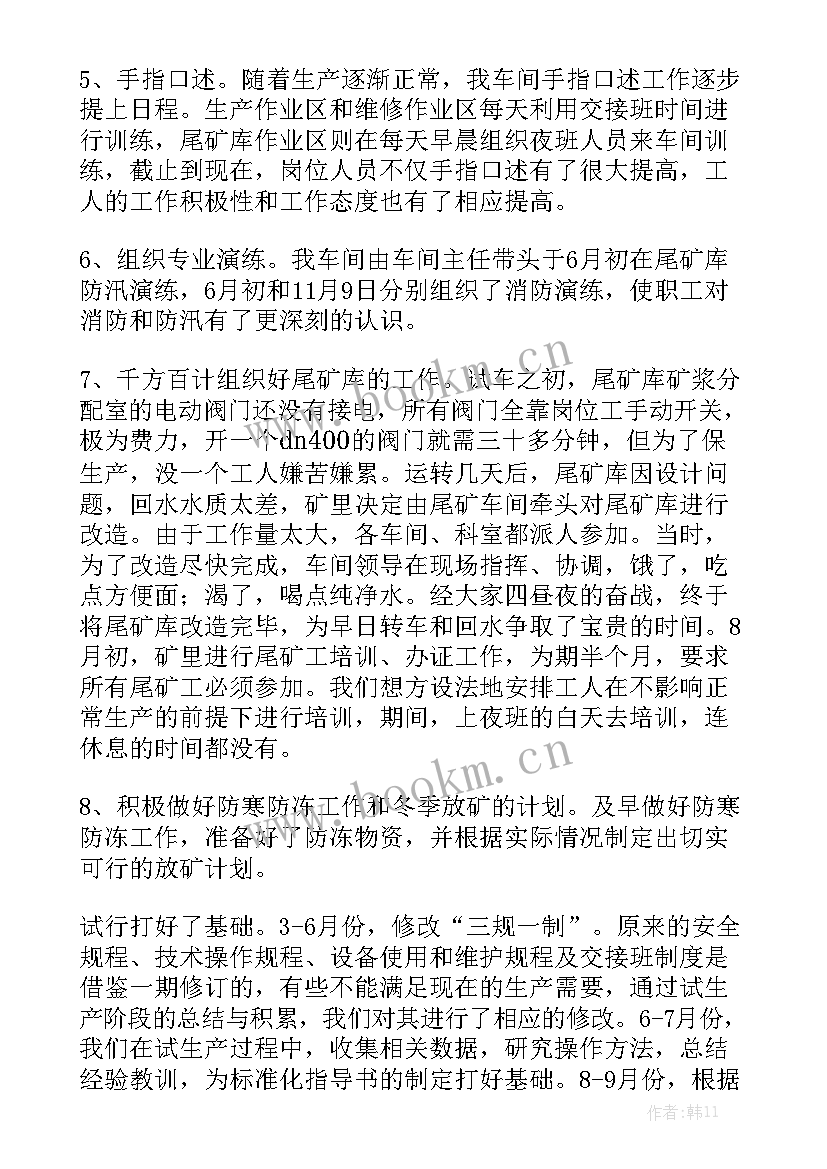 5、手指口述。随着生产逐渐正常，我车间手指口述工作逐步提上日程。生产作业区和维修作业区每天利用交接班时间进行训练，尾矿库作业区则在每天早晨组织夜班人员来车间训练，截止到现在，岗位人员不仅手指口述有了很大提高，工人的工作积极性和工作态度也有了相应提高。

6、组织专业演练。我车间由车间主任带头于6月初在尾矿库防汛演练，6月初和11月9日分别组织了消防演练，使职工对消防和防汛有了更深刻的认识。

7、千方百计组织好尾矿库的工作。试车之初，尾矿库矿浆分配室的电动阀门还没有接电，所有阀门全靠岗位工手动开关，极为费力，开一个dn400的阀门就需三十多分钟，但为了保生产，没一个工人嫌苦嫌累。运转几天后，尾矿库因设计问题，回水水质太差，矿里决定由尾矿车间牵头对尾矿库进行改造。由于工作量太大，各车间、科室都派人参加。当时，为了改造尽快完成，车间领导在现场指挥、协调，饿了，吃点方便面；渴了，喝点纯净水。经大家四昼夜的奋战，终于将尾矿库改造完毕，为早日转车和回水争取了宝贵的时间。8月初，矿里进行尾矿工培训、办证工作，为期半个月，要求所有尾矿工必须参加。我们想方设法地安排工人在不影响正常生产的前提下进行培训，期间，上夜班的白天去培训，连休息的时间都没有。

8、积极做好防寒防冻工作和冬季放矿的计划。及早做好防寒防冻工作，准备好了防冻物资，并根据实际情况制定出切实可行的放矿计划。

试行打好了基础。3-6月份，修改“三规一制”。原来的安全规程、技术操作规程、设备使用和维护规程及交接班制度是借鉴一期修订的，有些不能满足现在的生产需要，通过试生产阶段的总结与积累，我们对其进行了相应的修改。6-7月份，我们在试生产过程中，收集相关数据，研究操作方法，总结经验教训，为标准化指导书的制定打好基础。8-9月份，根据

www.bookm.cn
www.bookm.cn
作者：韩11